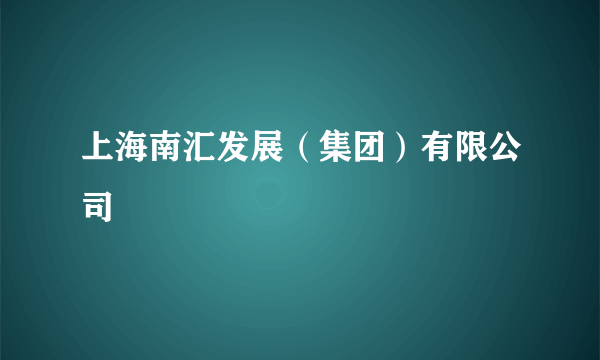 上海南汇发展（集团）有限公司